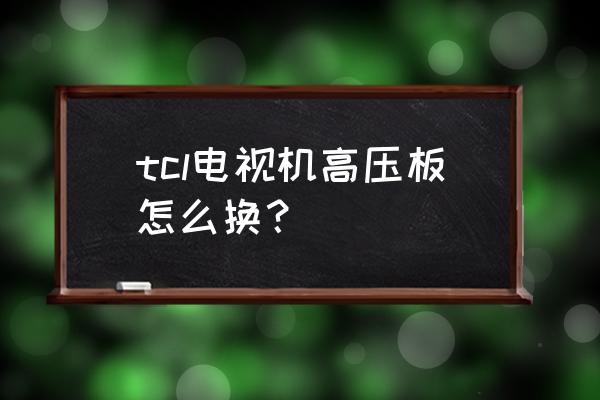 tcl电视机高压板怎么换？